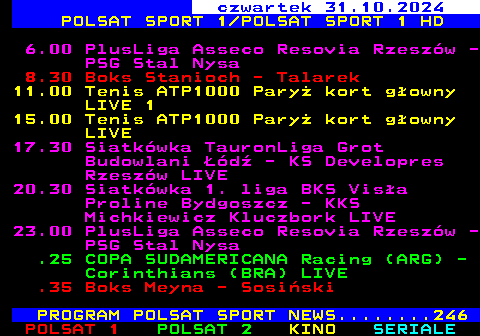 czwartek 31.10.2024
POLSAT SPORT 1/POLSAT SPORT 1 HD

6.00 PlusLiga Asseco Resovia Rzeszów - PSG Stal Nysa
8.30 Boks Stanioch - Talarek
11.00 Tenis ATP1000 Paryż kort głowny LIVE 1
15.00 Tenis ATP1000 Paryż kort głowny LIVE
17.30 Siatkówka TauronLiga Grot Budowlani Łódź - KS Developres Rzeszów LIVE
20.30 Siatkówka 1. liga BKS Visła Proline Bydgoszcz - KKS Michkiewicz Kluczbork LIVE
23.00 PlusLiga Asseco Resovia Rzeszów - PSG Stal Nysa
.25 COPA SUDAMERICANA Racing (ARG) - Corinthians (BRA) LIVE
.35 Boks Meyna - Sosiński

PROGRAM POLSAT SPORT NEWS........246
POLSAT 1 POLSAT 2 KINO SERIALE